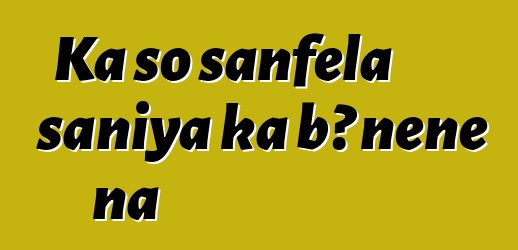 Ka so sanfela saniya ka b? nene na